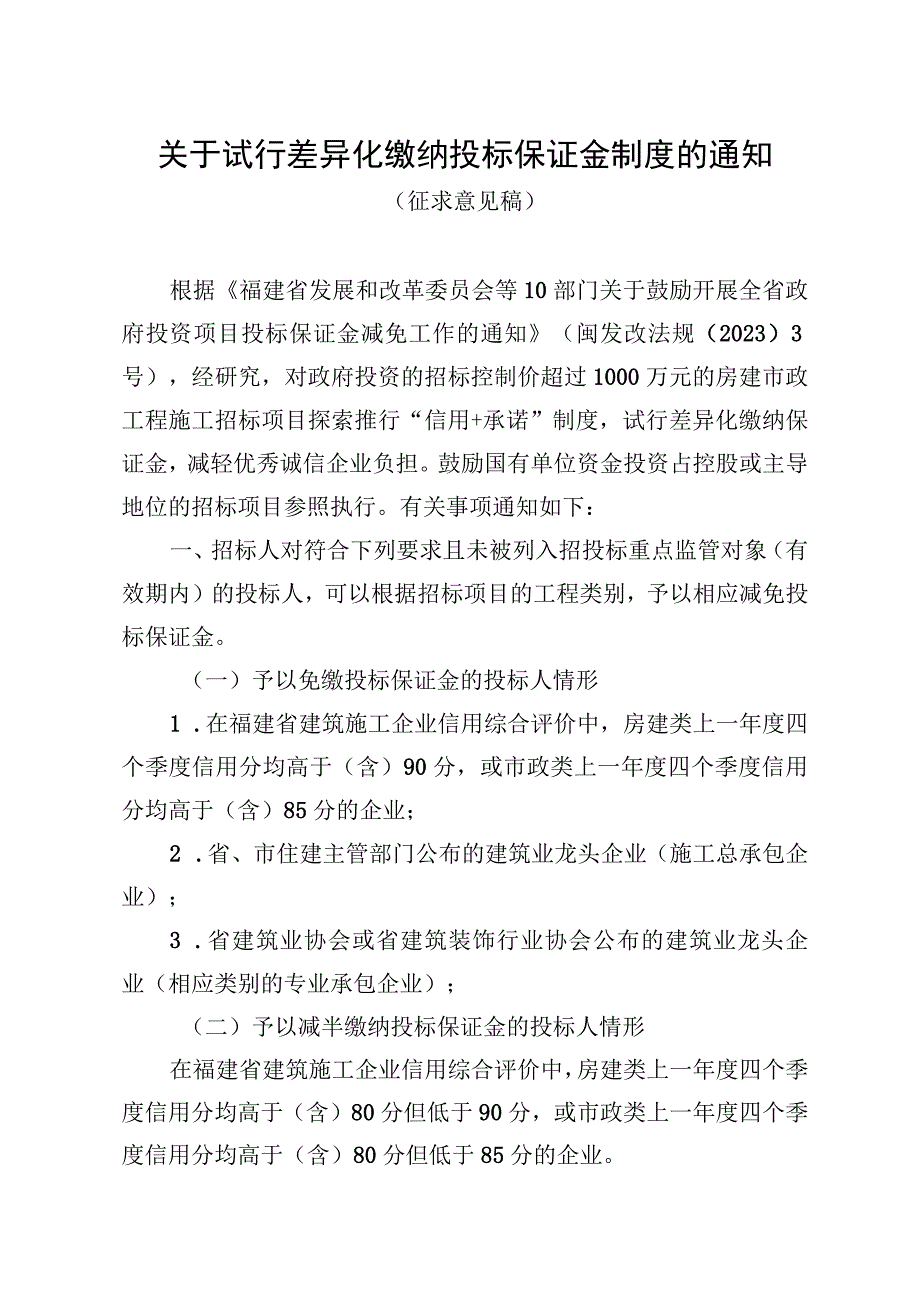 关于试行差异化缴纳投标保证金制度的通知

（征求意见稿）

根据《福建省发展和改革委员会等10部门关于鼓励开展全省政府投资项目投标保证金减免工作的通知》（闽发改法规（2023）3号），经研究，对政府投资的招标控制价超过1000万元的房建市政工程施工招标项目探索推行“信用+承诺”制度，试行差异化缴纳保证金，减轻优秀诚信企业负担。鼓励国有单位资金投资占控股或主导地位的招标项目参照执行。有关事项通知如下：

一、招标人对符合下列要求且未被列入招投标重点监管对象（有效期内）的投标人，可以根据招标项目的工程类别，予以相应减免投标保证金。

（一）予以免缴投标保证金的投标人情形

1．在福建省建筑施工企业信用综合评价中，房建类上一年度四个季度信用分均高于（含）90分，或市政类上一年度四个季度信用分均高于（含）85分的企业；

2．省、市住建主管部门公布的建筑业龙头企业（施工总承包企业）；

3．省建筑业协会或省建筑装饰行业协会公布的建筑业龙头企业（相应类别的专业承包企业）；

（二）予以减半缴纳投标保证金的投标人情形

在福建省建筑施工企业信用综合评价中，房建类上一年度四个季度信用分均高于（含）80分但低于90分，或市政类上一年度四个季度信用分均高于（含）80分但低于85分的企业。